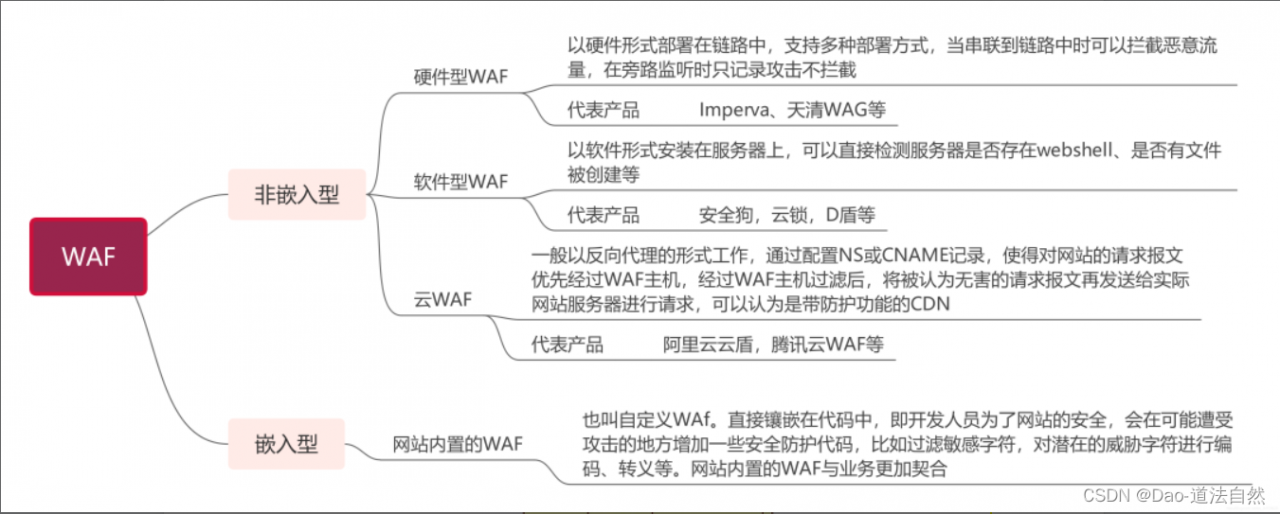 WAF

非嵌入型

硬件型WAF

以硬件形式部署在链路中，支持多种部署方式，当串联到链路中时可以拦截恶意流量，在旁路监听时只记录攻击不拦截

代表产品　　Imperva、天清WAG等

软件型WAF

以软件形式安装在服务器上，可以直接检测服务器是否存在webshell、是否有文件被创建等

代表产品　　安全狗，云锁，D盾等

云WAF

一般以反向代理的形式工作，通过配置NS或CNAME记录，使得对网站的请求报文优先经过WAF主机，经过WAF主机过滤后，将被认为无害的请求报文再发送给实际网站服务器进行请求，可以认为是带防护功能的CDN

代表产品　　阿里云云盾，腾讯云WAF等

嵌入型

网站内置的WAF

也叫自定义WAf。直接镶嵌在代码中，即开发人员为了网站的安全，会在可能遭受攻击的地方增加一些安全防护代码，比如过滤敏感字符，对潜在的威胁字符进行编码、转义等。网站内置的WAF与业务更加契合

CSDN @Dao-道法自然